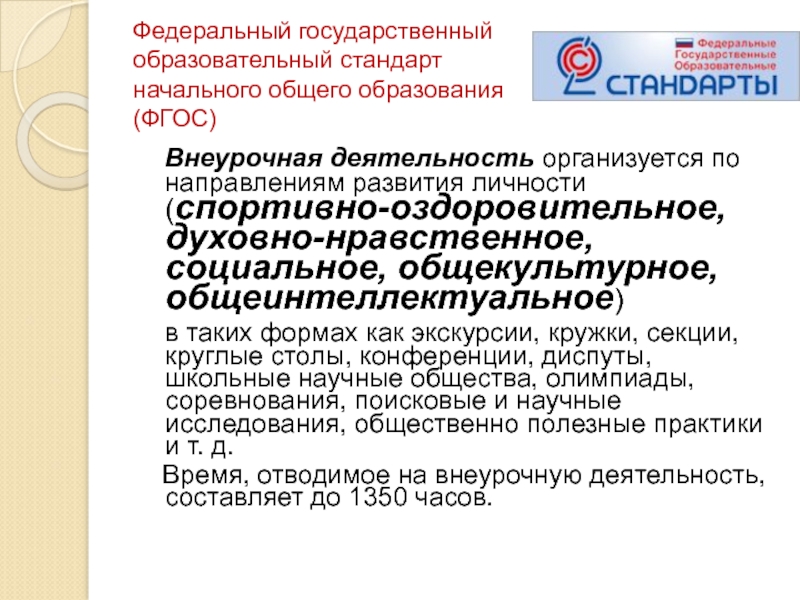 Федеральный государственный образовательный стандарт начального общего образования (ФГОС)

Федеральные Государственные Образовательные
СТАНДАРТЫ

Внеурочная деятельность организуется по направлениям развития личности (спортивно-оздоровительное, духовно-нравственное, социальное, общекультурное, общеинтеллектуальное)

в таких формах как экскурсии, кружки, секции, круглые столы, конференции, диспуты, школьные научные общества, олимпиады, соревнования, поисковые и научные исследования, общественно полезные практики и т. д.

Время, отводимое на внеурочную деятельность, составляет до 1350 часов.